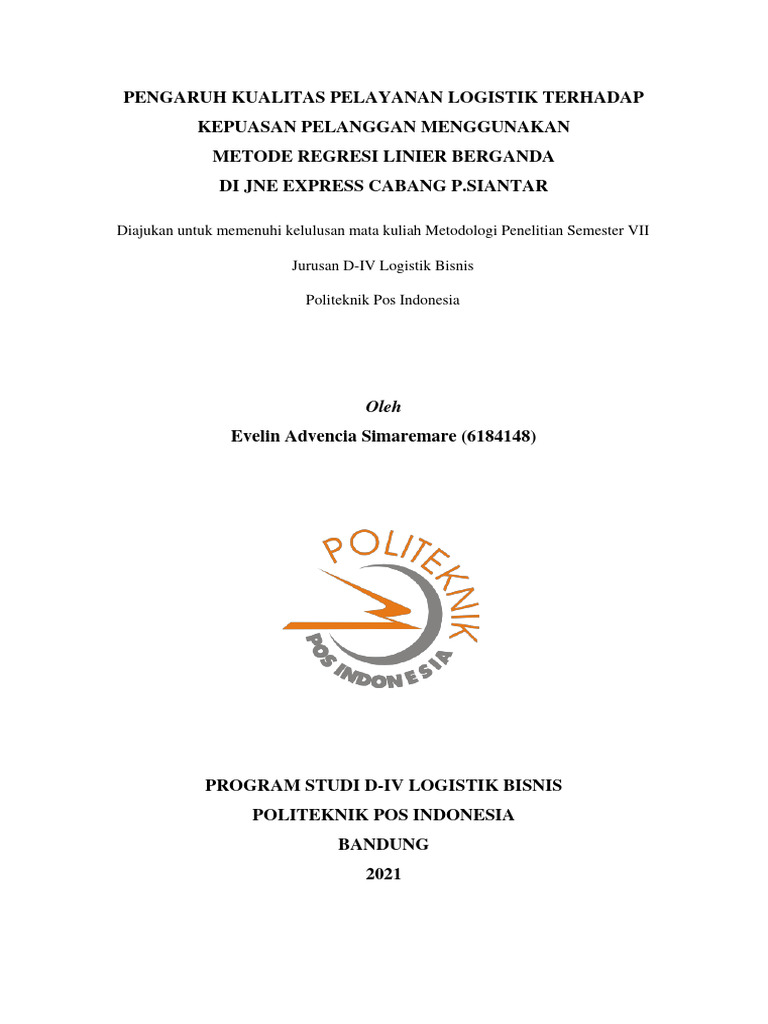 PENGARUH KUALITAS PELAYANAN LOGISTIK TERHADAP KEPUASAN PELANGGAN MENGGUNAKAN METODE REGRESI LINIER BERGANDA DI JNE EXPRESS CABANG P.SIANTAR

Diajukan untuk memenuhi kelulusan mata kuliah Metodologi Penelitian Semester VII

Jurusan D-IV Logistik Bisnis

Politeknik Pos Indonesia

Oleh

Evelin Advencia Simaremare (6184148)

POLITEKNIK

POS INDONESIA

PROGRAM STUDI D-IV LOGISTIK BISNIS

POLITEKNIK POS INDONESIA

BANDUNG

2021